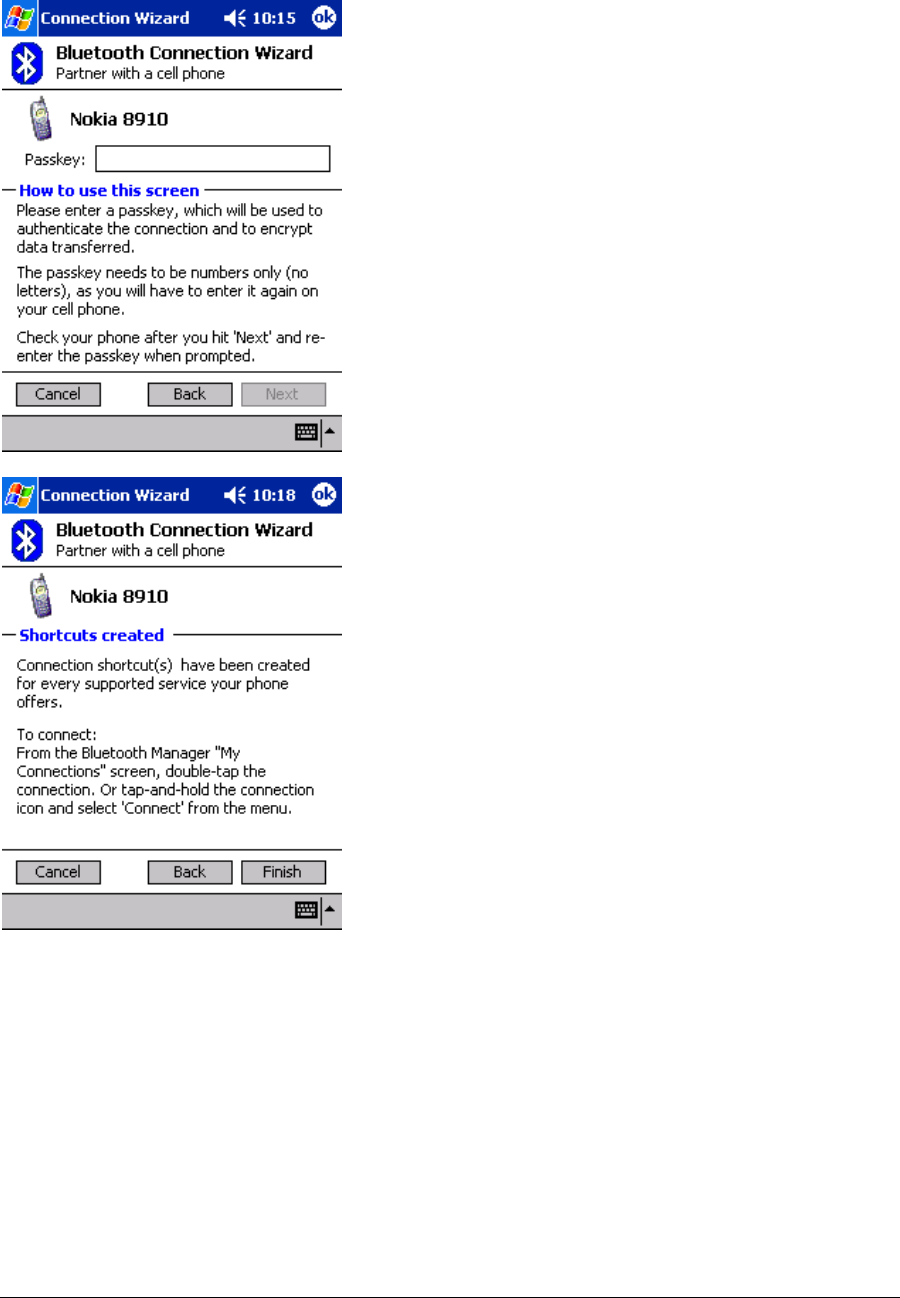 Connection Wizard 10:15 ok

Bluetooth Connection Wizard
Partner with a cell phone

Nokia 8910

Passkey:

How to use this screen

Please enter a passkey, which will be used to authenticate the connection and to encrypt data transferred.

The passkey needs to be numbers only (no letters), as you will have to enter it again on your cell phone.

Check your phone after you hit 'Next' and re-enter the passkey when prompted.

Cancel Back Next

Connection Wizard 10:18 ok

Bluetooth Connection Wizard
Partner with a cell phone

Nokia 8910

Shortcuts created

Connection shortcut(s) have been created for every supported service your phone offers.

To connect:
From the Bluetooth Manager "My Connections" screen, double-tap the connection. Or tap-and-hold the connection icon and select 'Connect' from the menu.

Cancel Back Finish